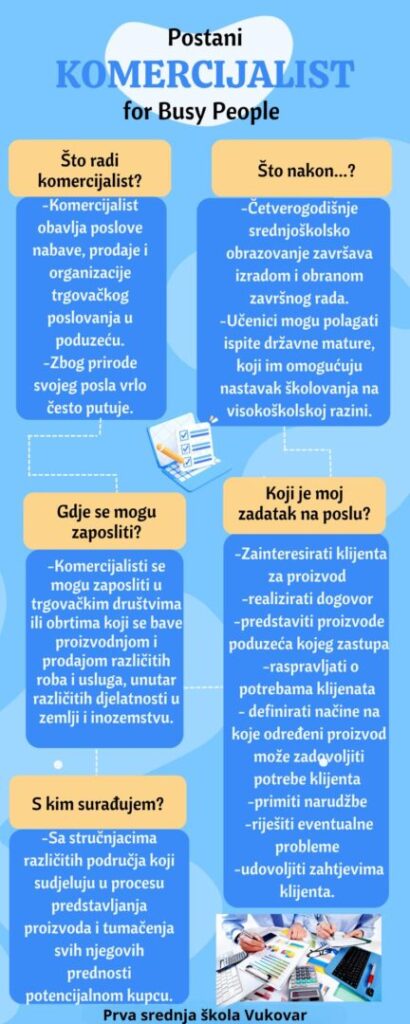 Postani
KOMERCIJALIST
for Busy People

Što radi komercijalist?

-Komercijalist obavlja poslove nabave, prodaje i organizacije trgovačkog poslovanja u poduzeću.
-Zbog prirode svojeg posla vrlo često putuje.

Što nakon...?

-Četverogodišnje srednjoškolsko obrazovanje završava izradom i obranom završnog rada.
-Učenici mogu polagati ispite državne mature, koji im omogućuju nastavak školovanja na visokoškolskoj razini.

Gdje se mogu zaposliti?

-Komercijalisti se mogu zaposliti u trgovačkim društvima ili obrtima koji se bave proizvodnjom i prodajom različitih roba i usluga, unutar različitih djelatnosti u zemlji i inozemstvu.

Koji je moj zadatak na poslu?

-Zainteresirati klijenta za proizvod
-realizirati dogovor
-predstaviti proizvode poduzeća kojeg zastupa
-raspravljati o potrebama klijenata
- definirati načine na koje određeni proizvod može zadovoljiti potrebe klijenta
-primiti narudžbe
-riješiti eventualne probleme
-udovoljiti zahtjevima klijenta.

S kim surađujem?

-Sa stručnjacima različitih područja koji sudjeluju u procesu predstavljanja proizvoda i tumačenja svih njegovih prednosti potencijalnom kupcu.

Prva srednja škola Vukovar